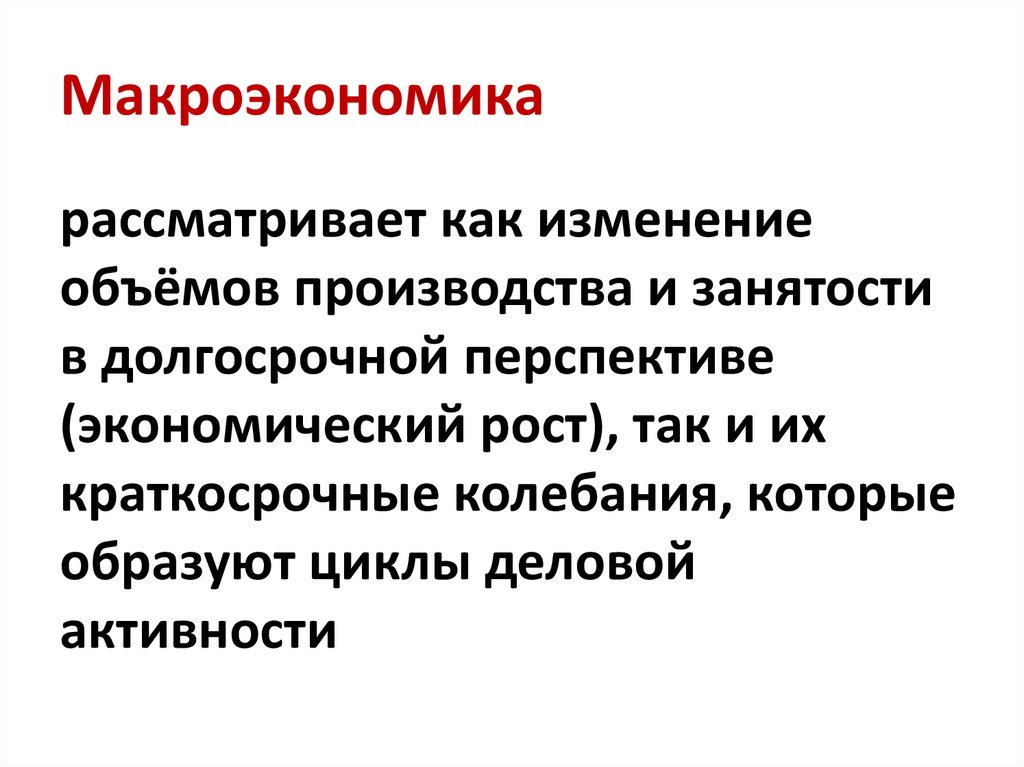 Макроэкономика

рассматривает как изменение объёмов производства и занятости в долгосрочной перспективе (экономический рост), так и их краткосрочные колебания, которые образуют циклы деловой активности